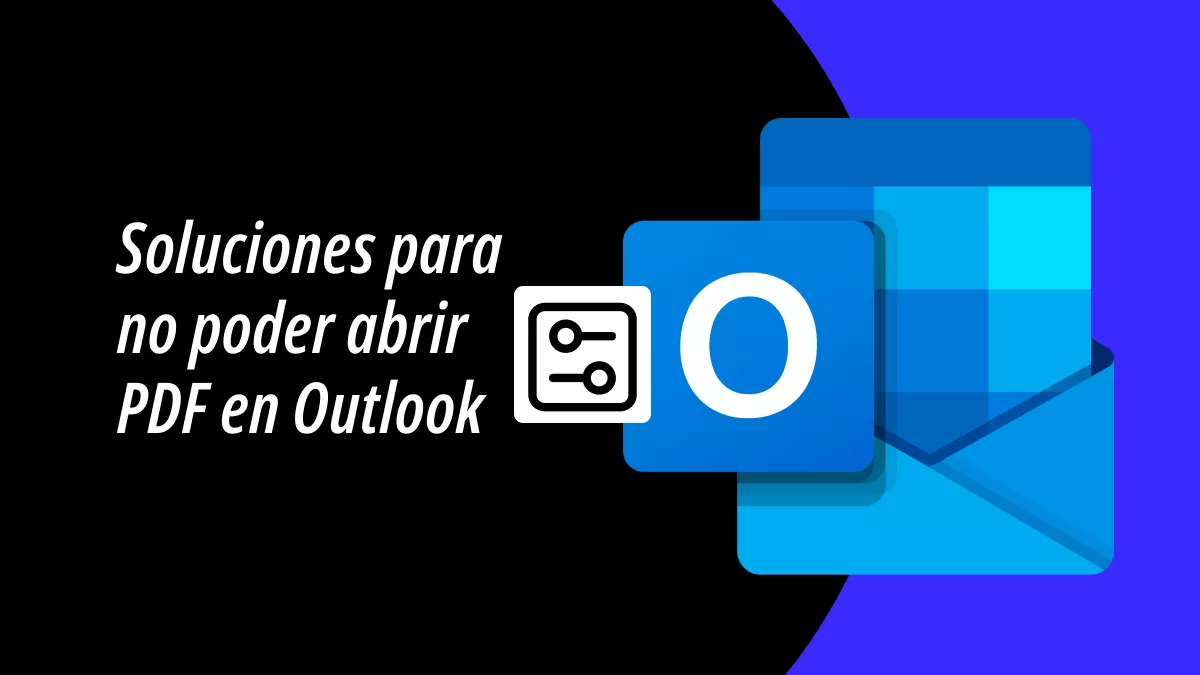 Soluciones para no poder abrir PDF en Outlook

O